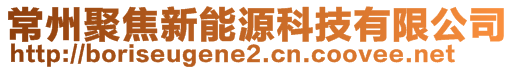 常州聚焦新能源科技有限公司
http://boriseugene2.cn.coovee.net